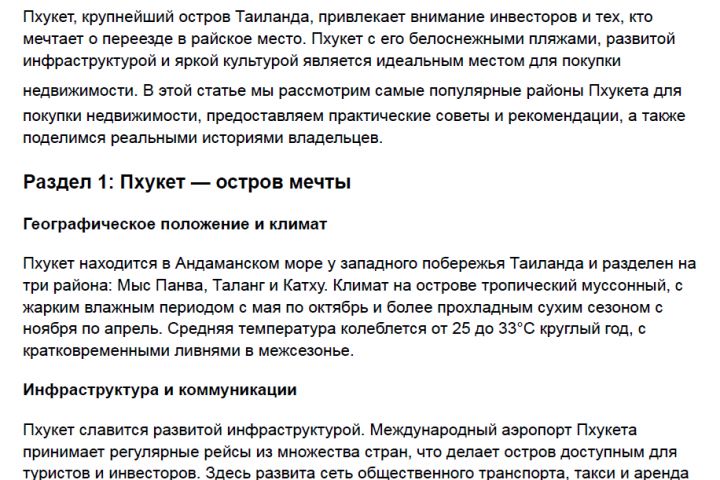 Пхукет, крупнейший остров Таиланда, привлекает внимание инвесторов и тех, кто мечтает о переезде в райское место. Пхукет с его белоснежными пляжами, развитой инфраструктурой и яркой культурой является идеальным местом для покупки недвижимости. В этой статье мы рассмотрим самые популярные районы Пхукета для покупки недвижимости, предоставляем практические советы и рекомендации, а также поделимся реальными историями владельцев.

Раздел 1: Пхукет — остров мечты

Географическое положение и климат

Пхукет находится в Андаманском море у западного побережья Таиланда и разделен на три района: Мыс Панва, Таланг и Катху. Климат на острове тропический муссонный, с жарким влажным периодом с мая по октябрь и более прохладным сухим сезоном с ноября по апрель. Средняя температура колеблется от 25 до 33°C круглый год, с кратковременными ливнями в межсезонье.

Инфраструктура и коммуникации

Пхукет славится развитой инфраструктурой. Международный аэропорт Пхукета принимает регулярные рейсы из множества стран, что делает остров доступным для туристов и инвесторов. Здесь развита сеть общественного транспорта, такси и аренда